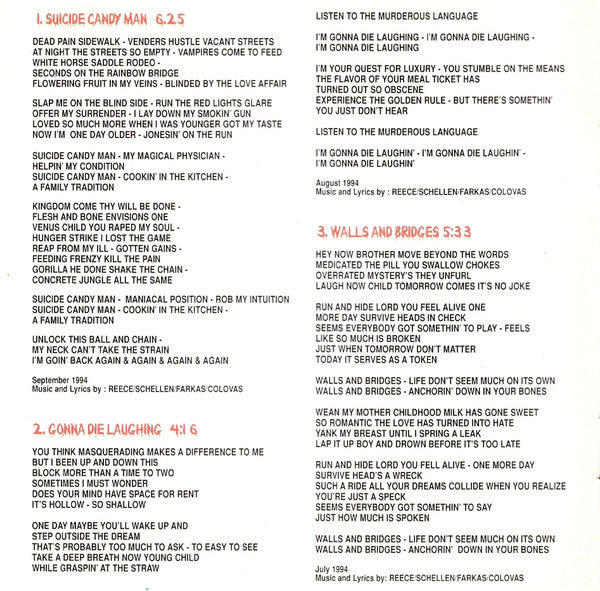 1. SUICIDE CANDY MAN 6.25

DEAD PAIN SIDEWALK - VENDERS HUSTLE VACANT STREETS
AT NIGHT THE STREETS SO EMPTY - VAMPIRES COME TO FEED
WHITE HORSE SADDLE RODEO -
SECONDS ON THE RAINBOW BRIDGE
FLOWERING FRUIT IN MY VEINS - BLINDED BY THE LOVE AFFAIR

SLAP ME ON THE BLIND SIDE - RUN THE RED LIGHTS GLARE
OFFER MY SURRENDER - I LAY DOWN MY SMOKIN' GUN
LOVED SO MUCH MORE WHEN I WAS YOUNGER GOT MY TASTE
NOW I'M ONE DAY OLDER - JONESIN' ON THE RUN

SUICIDE CANDY MAN - MY MAGICAL PHYSICIAN -
HELPIN' MY CONDITION
SUICIDE CANDY MAN - COOKIN' IN THE KITCHEN -
A FAMILY TRADITION

KINGDOM COME THY WILL BE DONE -
FLESH AND BONE ENVISIONS ONE
VENUS CHILD YOU RAPED MY SOUL -
HUNGER STRIKE I LOST THE GAME
REAP FROM MY ILL - GOTTEN GAINS -
FEEDING FRENZY KILL THE PAIN
GORILLA HE DONE SHAKE THE CHAIN -
CONCRETE JUNGLE ALL THE SAME

SUICIDE CANDY MAN - MANIACAL POSITION - ROB MY INTUITION
SUICIDE CANDY MAN - COOKIN' IN THE KITCHEN -
A FAMILY TRADITION

UNLOCK THIS BALL AND CHAIN -
MY NECK CAN'T TAKE THE STRAIN
I'M GOIN' BACK AGAIN & AGAIN & AGAIN & AGAIN

September 1994
Music and Lyrics by : REECE/SCHELLEN/FARKAS/COLOVAS

2. GONNA DIE LAUGHING 4:16

YOU THINK MASQUERADING MAKES A DIFFERENCE TO ME
BUT I BEEN UP AND DOWN THIS
BLOCK MORE THAN A TIME TO TWO
SOMETIMES I MUST WONDER
DOES YOUR MIND HAVE SPACE FOR RENT
IT'S HOLLOW - SO SHALLOW

ONE DAY MAYBE YOU'LL WAKE UP AND
STEP OUTSIDE THE DREAM
THAT'S PROBABLY TOO MUCH TO ASK - TO EASY TO SEE
TAKE A DEEP BREATH NOW YOUNG CHILD
WHILE GRASPIN' AT THE STRAW

LISTEN TO THE MURDEROUS LANGUAGE

I'M GONNA DIE LAUGHING - I'M GONNA DIE LAUGHING -
I'M GONNA DIE LAUGHING

I'M YOUR QUEST FOR LUXURY - YOU STUMBLE ON THE MEANS
THE FLAVOR OF YOUR MEAL TICKET HAS
TURNED OUT SO OBSCENE
EXPERIENCE THE GOLDEN RULE - BUT THERE'S SOMETHIN'
YOU JUST DON'T HEAR

LISTEN TO THE MURDEROUS LANGUAGE

I'M GONNA DIE LAUGHIN' - I'M GONNA DIE LAUGHIN' -
I'M GONNA DIE LAUGHIN'

August 1994
Music and Lyrics by : REECE/SCHELLEN/FARKAS/COLOVAS

3. WALLS AND BRIDGES 5:33

HEY NOW BROTHER MOVE BEYOND THE WORDS
MEDICATED THE PILL YOU SWALLOW CHOKES
OVERRATED MYSTERY'S THEY UNFURL
LAUGH NOW CHILD TOMORROW COMES IT'S NO JOKE

RUN AND HIDE LORD YOU FEEL ALIVE ONE
MORE DAY SURVIVE HEADS IN CHECK
SEEMS EVERYBODY GOT SOMETHIN' TO PLAY - FEELS
LIKE SO MUCH IS BROKEN
JUST WHEN TOMORROW DON'T MATTER
TODAY IT SERVES AS A TOKEN

WALLS AND BRIDGES - LIFE DON'T SEEM MUCH ON ITS OWN
WALLS AND BRIDGES - ANCHORIN' DOWN IN YOUR BONES

WEAN MY MOTHER CHILDHOOD MILK HAS GONE SWEET
SO ROMANTIC THE LOVE HAS TURNED INTO HATE
YANK MY BREAST UNTIL I SPRING A LEAK
LAP IT UP BOY AND DROWN BEFORE IT'S TOO LATE

RUN AND HIDE LORD YOU FELL ALIVE - ONE MORE DAY
SURVIVE HEAD'S A WRECK
SUCH A RIDE ALL YOUR DREAMS COLLIDE WHEN YOU REALIZE
YOU'RE JUST A SPECK
SEEMS EVERYBODY GOT SOMETHIN' TO SAY
JUST HOW MUCH IS SPOKEN

WALLS AND BRIDGES - LIFE DON'T SEEM MUCH ON ITS OWN
WALLS AND BRIDGES - ANCHORIN' DOWN IN YOUR BONES

July 1994
Music and Lyrics by: REECE/SCHELLEN/FARKAS/COLOVAS